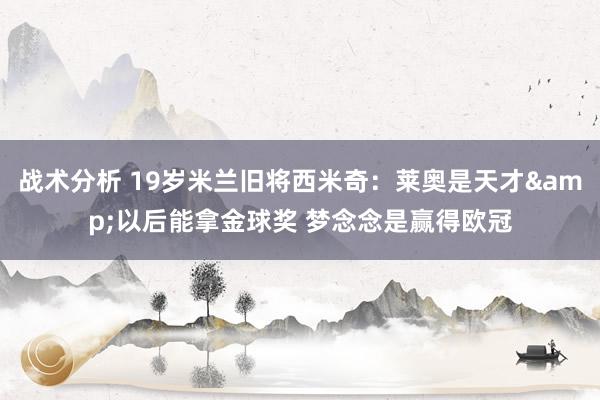 战术分析 19岁米兰旧将西米奇：莱奥是天才&amp;以后能拿金球奖 梦念念是赢得欧冠